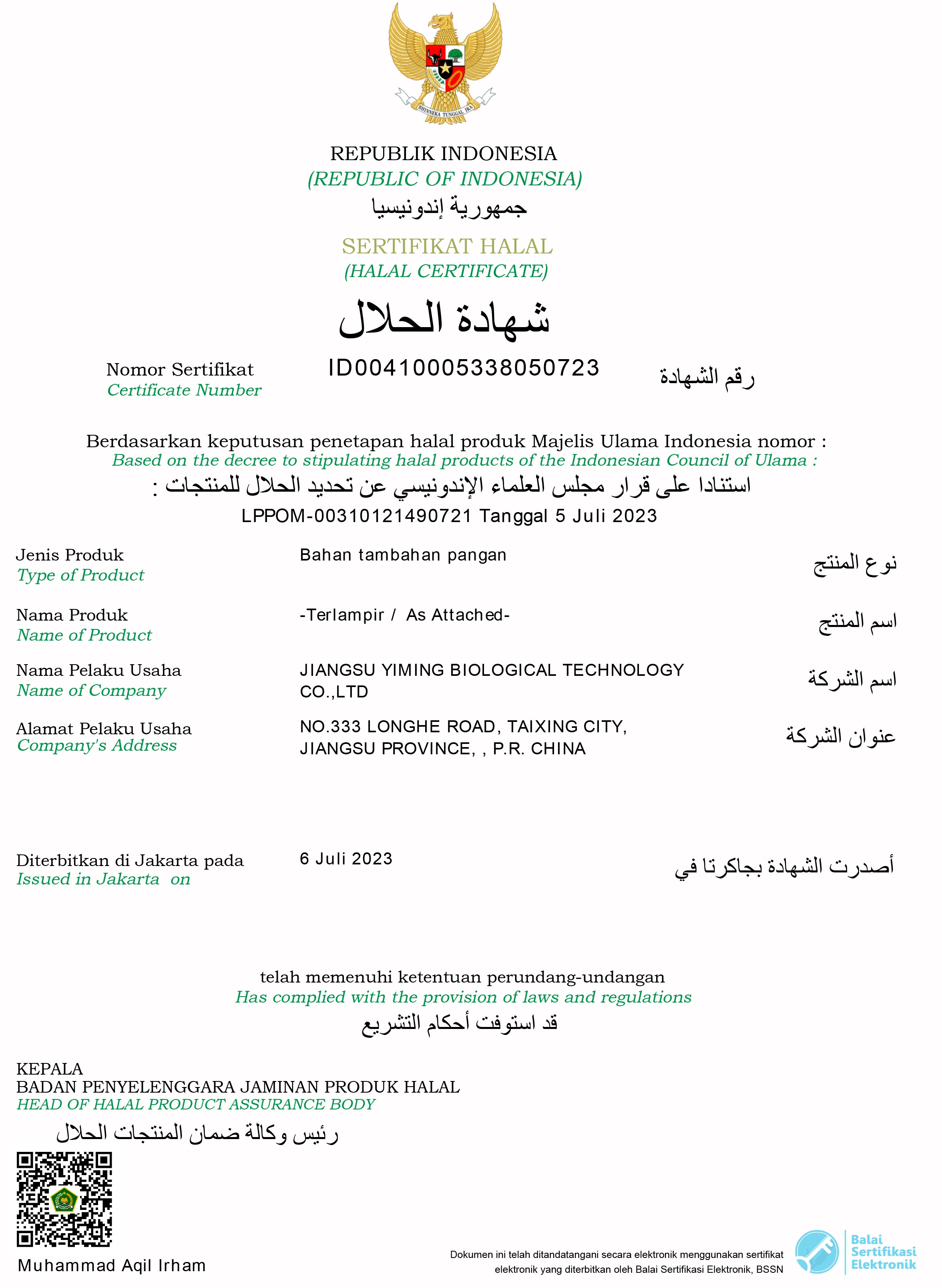 BHINNEKA TUNGGAL IKA

REPUBLIK INDONESIA
(REPUBLIC OF INDONESIA)
جمهورية إندونيسيا

SERTIFIKAT HALAL
(HALAL CERTIFICATE)
شهادة الحلال

Nomor Sertifikat
Certificate Number
ID00410005338050723
رقم الشهادة

Berdasarkan keputusan penetapan halal produk Majelis Ulama Indonesia nomor :
Based on the decree to stipulating halal products of the Indonesian Council of Ulama :
استنادا على قرار مجلس العلماء الإندونيسي عن تحديد الحلال للمنتجات :
LPPOM-00310121490721 Tanggal 5 Juli 2023

Jenis Produk
Type of Product
Bahan tambahan pangan
نوع المنتج

Nama Produk
Name of Product
-Terlampir / As Attached-
اسم المنتج

Nama Pelaku Usaha
Name of Company
JIANGSU YIMING BIOLOGICAL TECHNOLOGY CO.,LTD
اسم الشركة

Alamat Pelaku Usaha
Company's Address
NO.333 LONGHE ROAD, TAIXING CITY, JIANGSU PROVINCE, , P.R. CHINA
عنوان الشركة

Diterbitkan di Jakarta pada
Issued in Jakarta on
6 Juli 2023
أصدرت الشهادة بجاكرتا في

telah memenuhi ketentuan perundang-undangan
Has complied with the provision of laws and regulations
قد استوفت أحكام التشريع

KEPALA
BADAN PENYELENGGARA JAMINAN PRODUK HALAL
HEAD OF HALAL PRODUCT ASSURANCE BODY
رئيس وكالة ضمان المنتجات الحلال

Muhammad Aqil Irham

Dokumen ini telah ditandatangani secara elektronik menggunakan sertifikat elektronik yang diterbitkan oleh Balai Sertifikasi Elektronik, BSSN

Balai Sertifikasi Elektronik